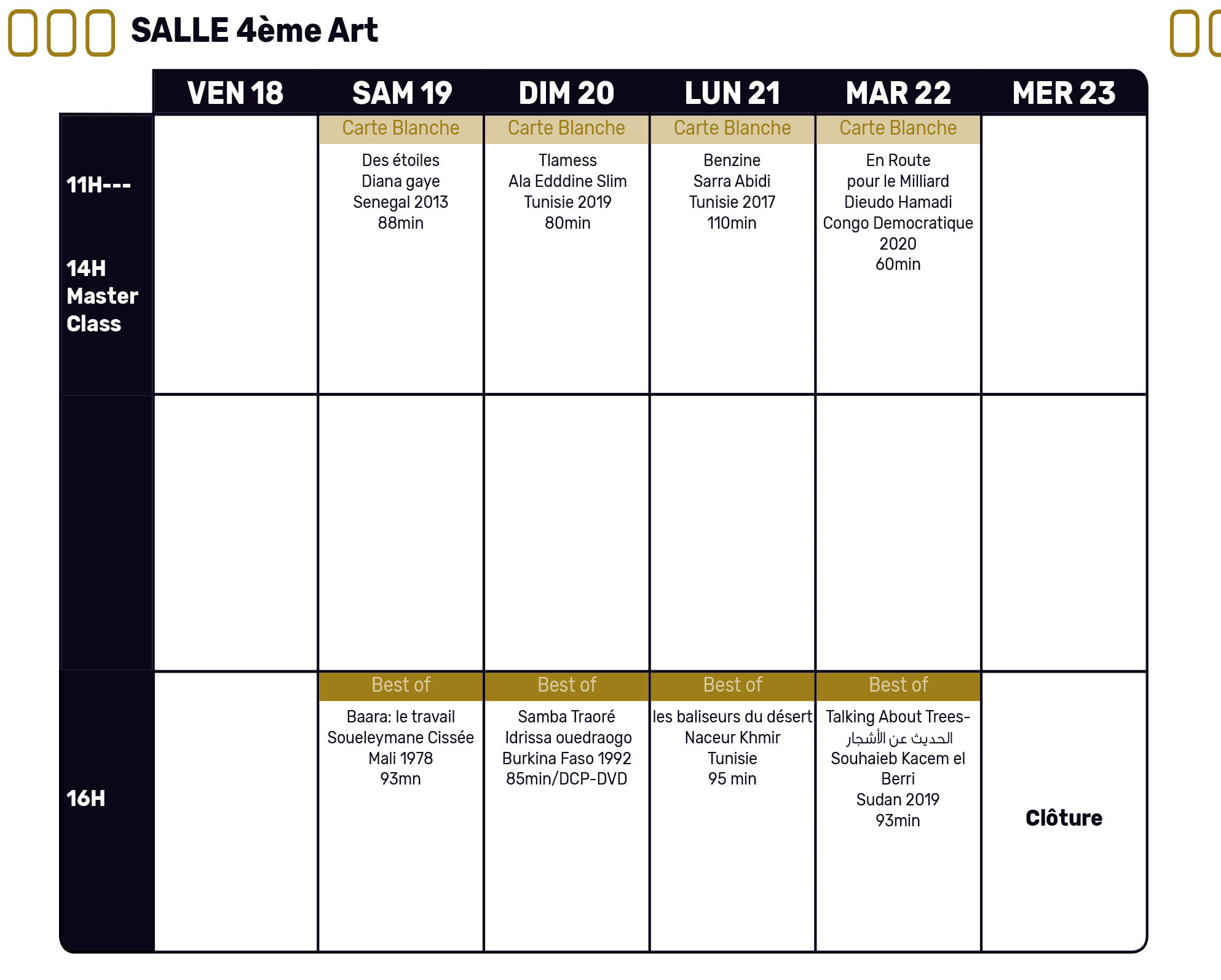 SALLE 4ème Art

| | VEN 18 | SAM 19 | DIM 20 | LUN 21 | MAR 22 | MER 23 |
|---|---|---|---|---|---|---|
| 11H--- 14H Master Class | | Carte Blanche Des étoiles Diana gaye Senegal 2013 88min | Carte Blanche Tlamess Ala Edddine Slim Tunisie 2019 80min | Carte Blanche Benzine Sarra Abidi Tunisie 2017 110min | Carte Blanche En Route pour le Milliard Dieudo Hamadi Congo Democratique 2020 60min | |
| | | | | | | |
| 16H | | Best of Baara: le travail Soueleymane Cissée Mali 1978 93mn | Best of Samba Traoré Idrissa ouedraogo Burkina Faso 1992 85min/DCP-DVD | Best of les baliseurs du désert Naceur Khmir Tunisie 95 min | Best of Talking About Trees- الحديث عن الأشجار Souhaieb Kacem el Berri Sudan 2019 93min | Clôture |